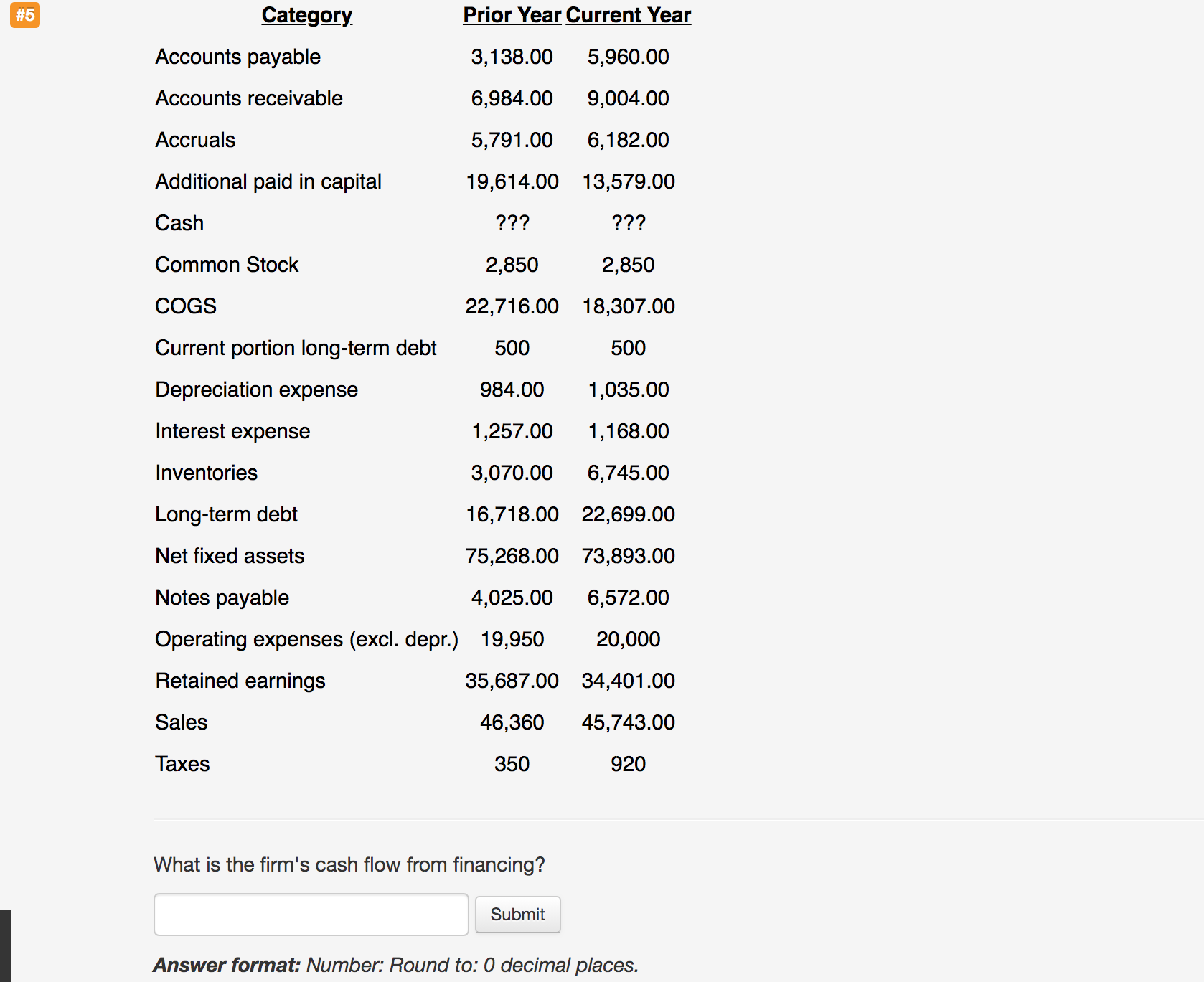 #5

| Category | Prior Year | Current Year |
|---|---|---|
| Accounts payable | 3,138.00 | 5,960.00 |
| Accounts receivable | 6,984.00 | 9,004.00 |
| Accruals | 5,791.00 | 6,182.00 |
| Additional paid in capital | 19,614.00 | 13,579.00 |
| Cash | ??? | ??? |
| Common Stock | 2,850 | 2,850 |
| COGS | 22,716.00 | 18,307.00 |
| Current portion long-term debt | 500 | 500 |
| Depreciation expense | 984.00 | 1,035.00 |
| Interest expense | 1,257.00 | 1,168.00 |
| Inventories | 3,070.00 | 6,745.00 |
| Long-term debt | 16,718.00 | 22,699.00 |
| Net fixed assets | 75,268.00 | 73,893.00 |
| Notes payable | 4,025.00 | 6,572.00 |
| Operating expenses (excl. depr.) | 19,950 | 20,000 |
| Retained earnings | 35,687.00 | 34,401.00 |
| Sales | 46,360 | 45,743.00 |
| Taxes | 350 | 920 |

What is the firm's cash flow from financing?

Submit

**Answer format:** Number: Round to: 0 decimal places.